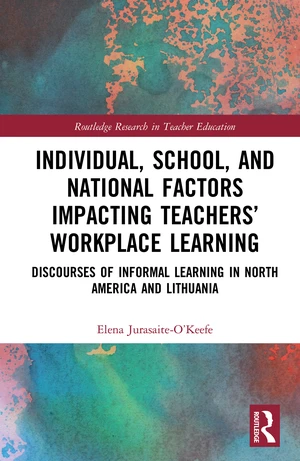 Routledge Research in Teacher Education

INDIVIDUAL, SCHOOL, AND NATIONAL FACTORS IMPACTING TEACHERS' WORKPLACE LEARNING

DISCOURSES OF INFORMAL LEARNING IN NORTH AMERICA AND LITHUANIA

Elena Jurasaite-O'Keefe

ROUTLEDGE